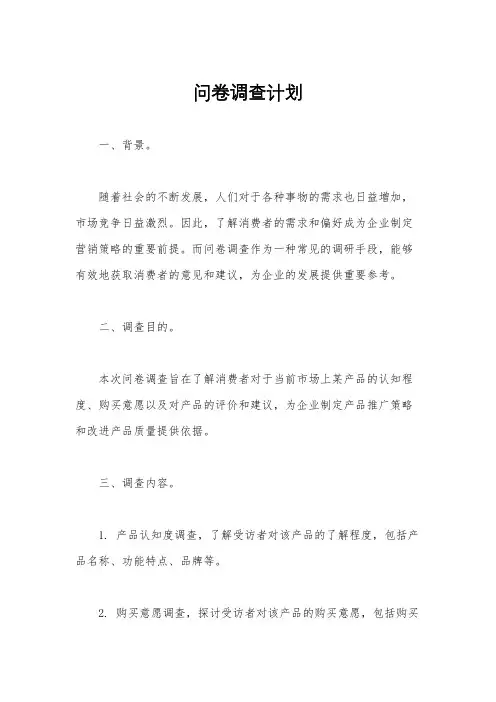 问卷调查计划

一、背景。

随着社会的不断发展，人们对于各种事物的需求也日益增加，市场竞争日益激烈。因此，了解消费者的需求和偏好成为企业制定营销策略的重要前提。而问卷调查作为一种常见的调研手段，能够有效地获取消费者的意见和建议，为企业的发展提供重要参考。

二、调查目的。

本次问卷调查旨在了解消费者对于当前市场上某产品的认知程度、购买意愿以及对产品的评价和建议，为企业制定产品推广策略和改进产品质量提供依据。

三、调查内容。

1. 产品认知度调查，了解受访者对该产品的了解程度，包括产品名称、功能特点、品牌等。

2. 购买意愿调查，探讨受访者对该产品的购买意愿，包括购买